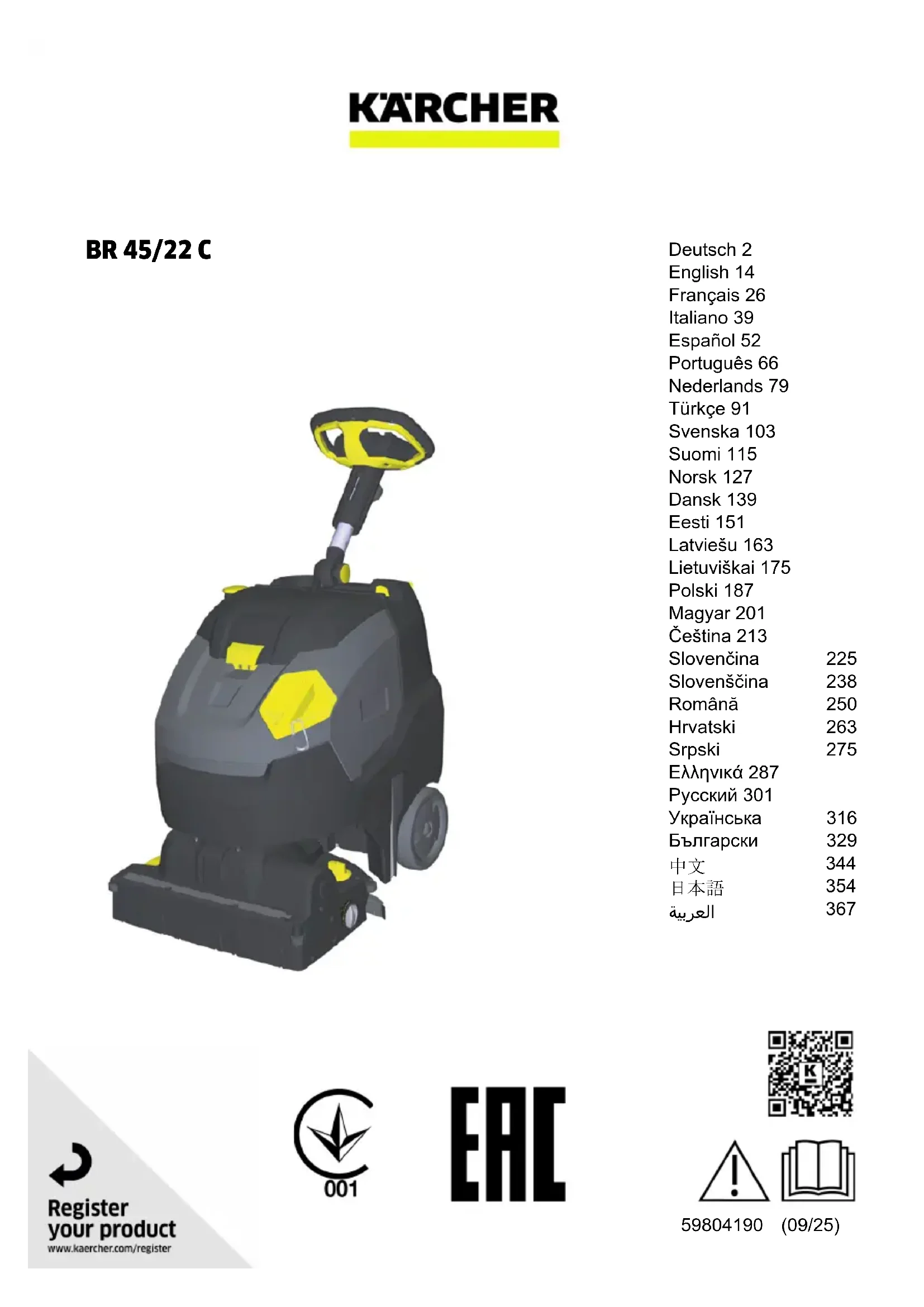 KÄRCHER

BR 45/22 C

Deutsch 2
English 14
Français 26
Italiano 39
Español 52
Português 66
Nederlands 79
Türkçe 91
Svenska 103
Suomi 115
Norsk 127
Dansk 139
Eesti 151
Latviešu 163
Lietuviškai 175
Polski 187
Magyar 201
Čeština 213
Slovenčina 225
Slovenščina 238
Română 250
Hrvatski 263
Srpski 275
Ελληνικά 287
Русский 301
Українська 316
Български 329
中文 344
日本語 354
العربية 367

Register your product
www.kaercher.com/register

001

EAC

59804190 (09/25)